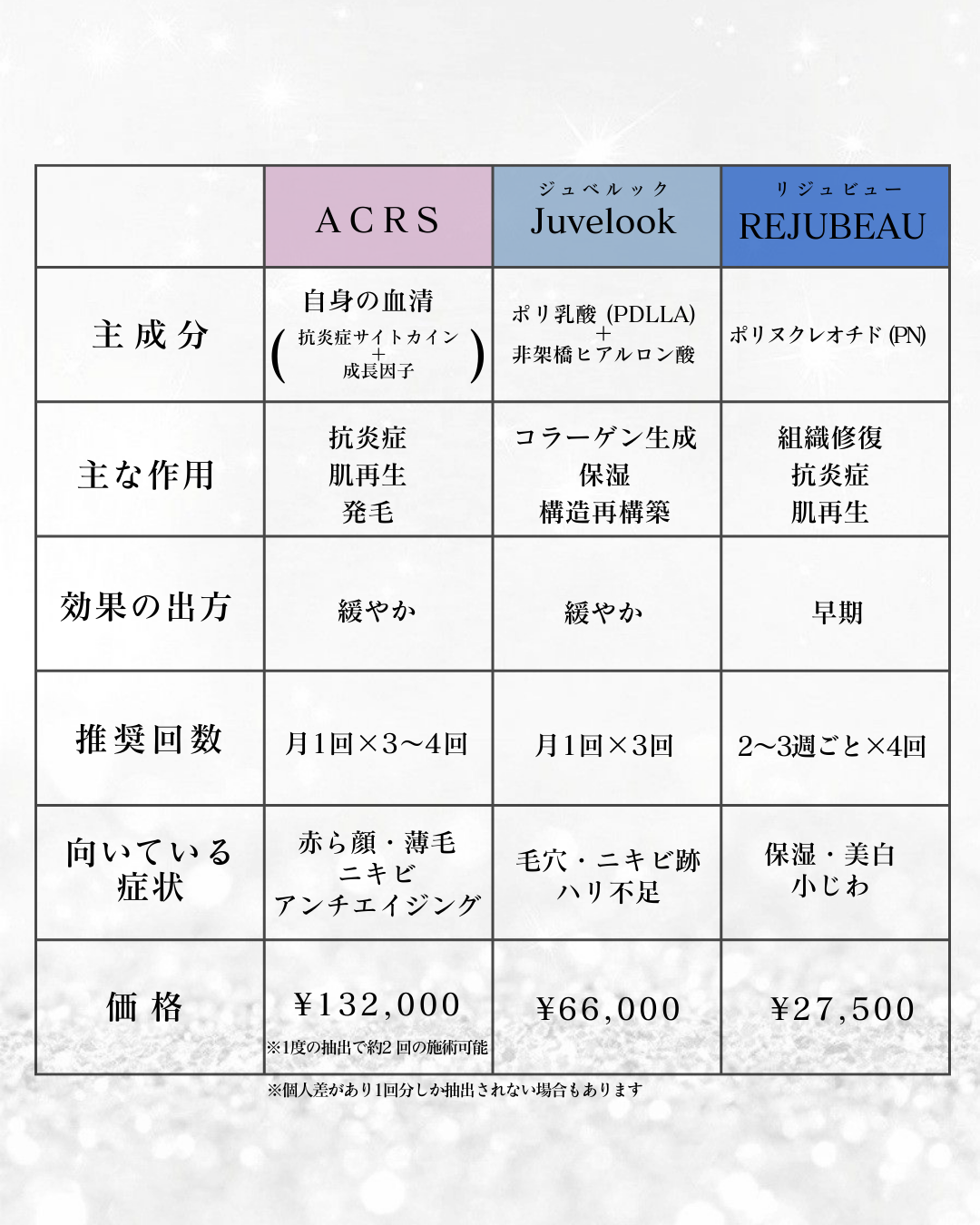 | | ACRS | ジュベルック Juvelook | リジュビュー REJUBEAU |
|---|---|---|---|
| 主成分 | 自身の血清 (抗炎症サイトカイン + 成長因子) | ポリ乳酸 (PDLLA) + 非架橋ヒアルロン酸 | ポリヌクレオチド (PN) |
| 主な作用 | 抗炎症 肌再生 発毛 | コラーゲン生成 保湿 構造再構築 | 組織修復 抗炎症 肌再生 |
| 効果の出方 | 緩やか | 緩やか | 早期 |
| 推奨回数 | 月1回×3〜4回 | 月1回×3回 | 2〜3週ごと×4回 |
| 向いている症状 | 赤ら顔・薄毛 ニキビ アンチエイジング | 毛穴・ニキビ跡 ハリ不足 | 保湿・美白 小じわ |
| 価格 | ¥132,000 ※1度の抽出で約2回の施術可能 | ¥66,000 | ¥27,500 |

※個人差があり1回分しか抽出されない場合もあります